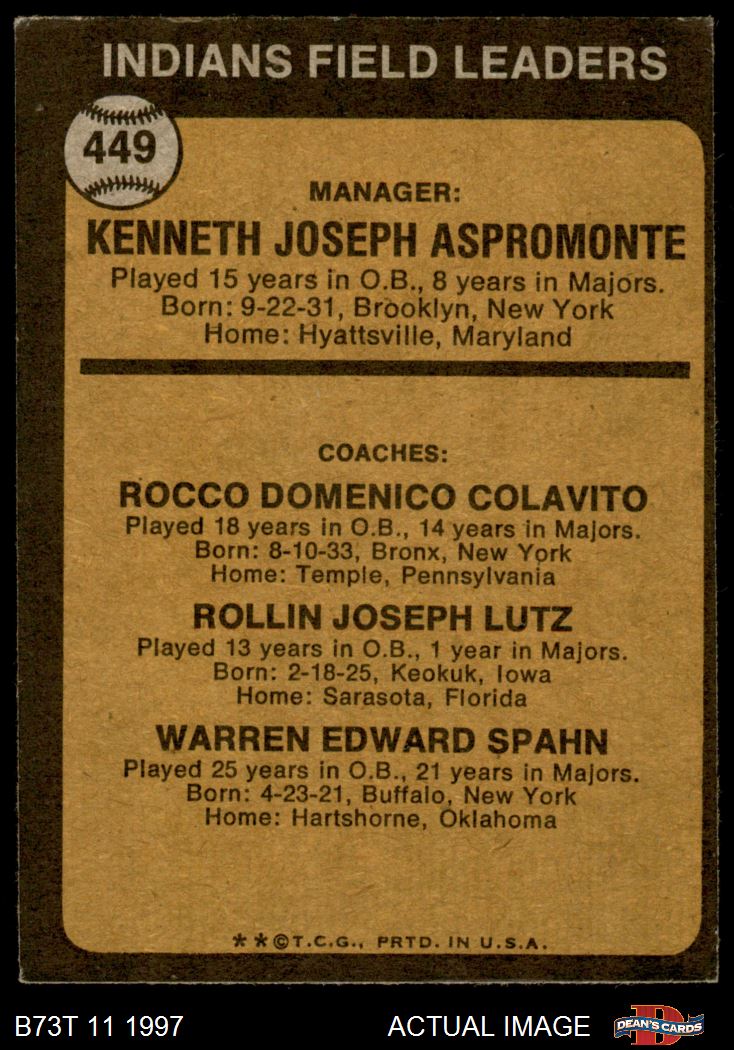 INDIANS FIELD LEADERS

449

MANAGER:

KENNETH JOSEPH ASPROMONTE

Played 15 years in O.B., 8 years in Majors.
Born: 9-22-31, Brooklyn, New York
Home: Hyattsville, Maryland

COACHES:

ROCCO DOMENICO COLAVITO

Played 18 years in O.B., 14 years in Majors.
Born: 8-10-33, Bronx, New York
Home: Temple, Pennsylvania

ROLLIN JOSEPH LUTZ

Played 13 years in O.B., 1 year in Majors.
Born: 2-18-25, Keokuk, Iowa
Home: Sarasota, Florida

WARREN EDWARD SPAHN

Played 25 years in O.B., 21 years in Majors.
Born: 4-23-21, Buffalo, New York
Home: Hartshorne, Oklahoma

**©T.C.G., PRTD. IN U.S.A.

B73T 11 1997

ACTUAL IMAGE

DEAN'S CARDS